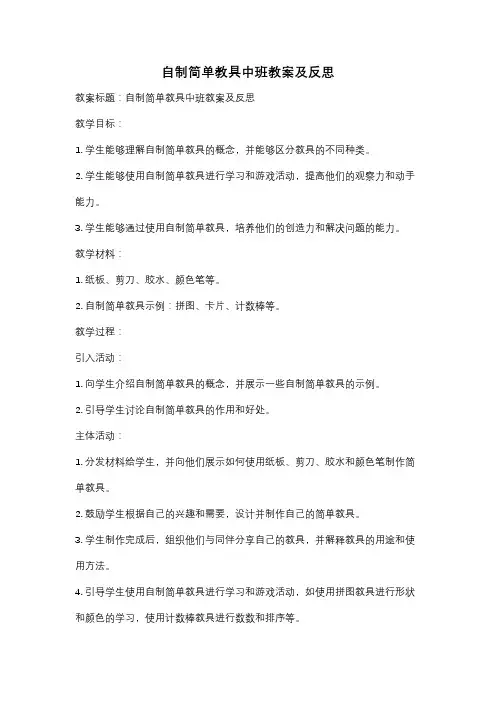 自制简单教具中班教案及反思

教案标题：自制简单教具中班教案及反思

教学目标：

1. 学生能够理解自制简单教具的概念，并能够区分教具的不同种类。

2. 学生能够使用自制简单教具进行学习和游戏活动，提高他们的观察力和动手能力。

3. 学生能够通过使用自制简单教具，培养他们的创造力和解决问题的能力。

教学材料：

1. 纸板、剪刀、胶水、颜色笔等。

2. 自制简单教具示例：拼图、卡片、计数棒等。

教学过程：

引入活动：

1. 向学生介绍自制简单教具的概念，并展示一些自制简单教具的示例。

2. 引导学生讨论自制简单教具的作用和好处。

主体活动：

1. 分发材料给学生，并向他们展示如何使用纸板、剪刀、胶水和颜色笔制作简单教具。

2. 鼓励学生根据自己的兴趣和需要，设计并制作自己的简单教具。

3. 学生制作完成后，组织他们与同伴分享自己的教具，并解释教具的用途和使用方法。

4. 引导学生使用自制简单教具进行学习和游戏活动，如使用拼图教具进行形状和颜色的学习，使用计数棒教具进行数数和排序等。